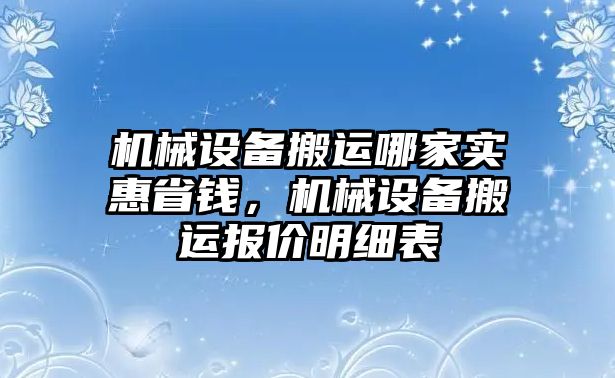 机械设备搬运哪家实惠省钱，机械设备搬运报价明细表